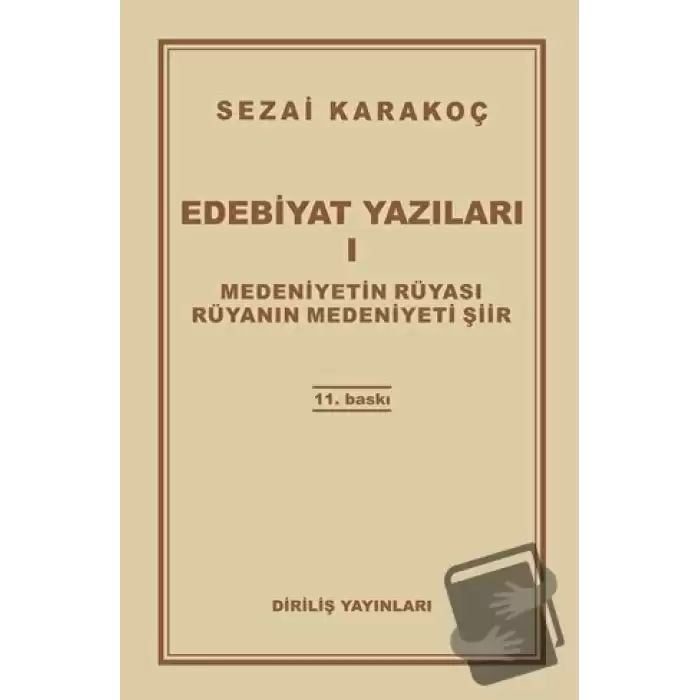 SEZAİ KARAKOÇ

EDEBİYAT YAZILARI
I

MEDENİYETİN RÜYASI
RÜYANIN MEDENİYETİ ŞİİR

11. baskı

DİRİLİŞ YAYINLARI